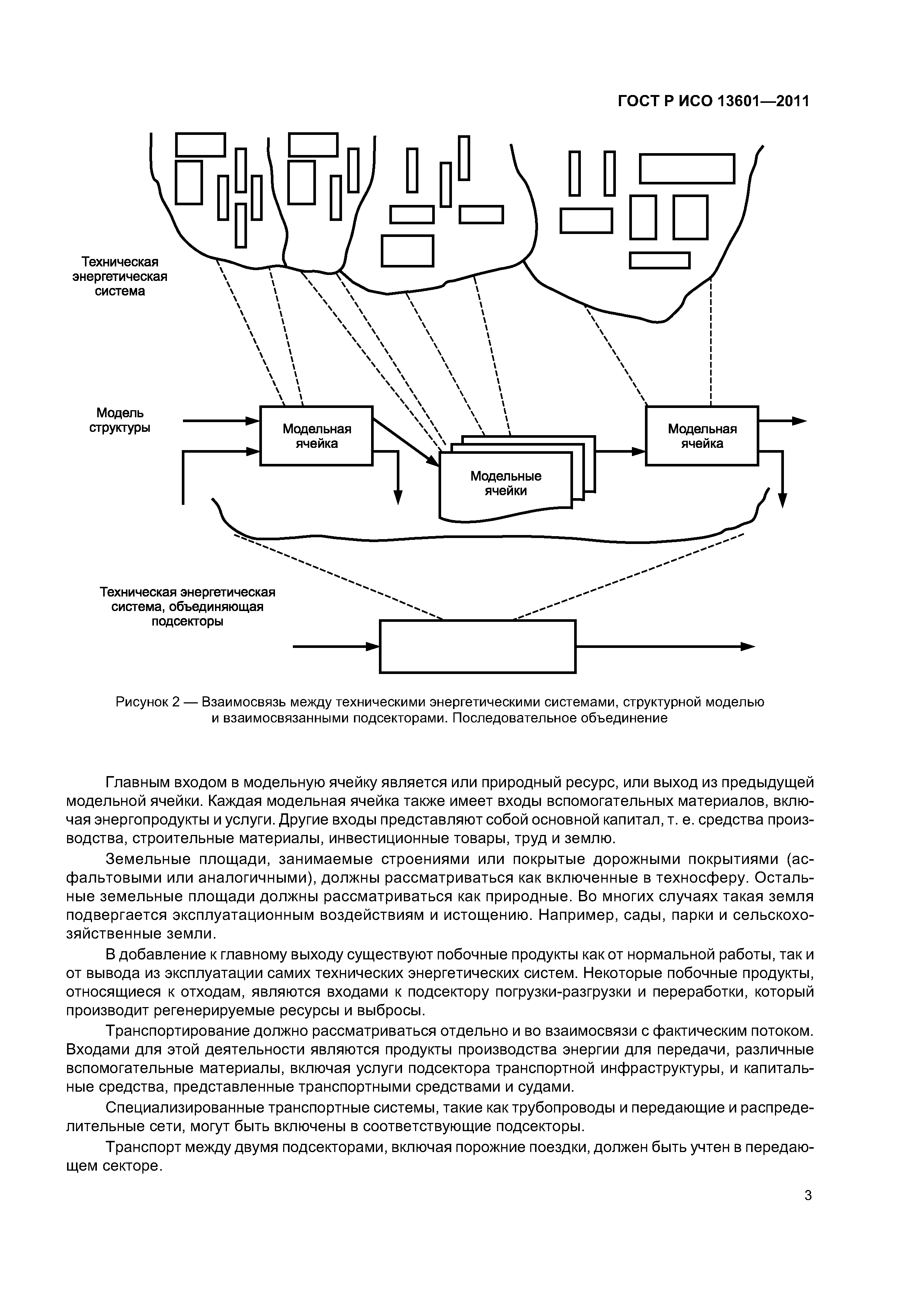 ГОСТ Р ИСО 13601—2011

Техническая энергетическая система

Модель структуры

Модельная ячейка

Модельные ячейки

Модельная ячейка

Техническая энергетическая система, объединяющая подсекторы

Рисунок 2 — Взаимосвязь между техническими энергетическими системами, структурной моделью и взаимосвязанными подсекторами. Последовательное объединение

Главным входом в модельную ячейку является или природный ресурс, или выход из предыдущей модельной ячейки. Каждая модельная ячейка также имеет входы вспомогательных материалов, включая энергопродукты и услуги. Другие входы представляют собой основной капитал, т. е. средства производства, строительные материалы, инвестиционные товары, труд и землю.

Земельные площади, занимаемые строениями или покрытые дорожными покрытиями (асфальтовыми или аналогичными), должны рассматриваться как включенные в техносферу. Остальные земельные площади должны рассматриваться как природные. Во многих случаях такая земля подвергается эксплуатационным воздействиям и истощению. Например, сады, парки и сельскохозяйственные земли.

В добавление к главному выходу существуют побочные продукты как от нормальной работы, так и от вывода из эксплуатации самих технических энергетических систем. Некоторые побочные продукты, относящиеся к отходам, являются входами к подсектору погрузки-разгрузки и переработки, который производит регенерируемые ресурсы и выбросы.

Транспортирование должно рассматриваться отдельно и во взаимосвязи с фактическим потоком. Входами для этой деятельности являются продукты производства энергии для передачи, различные вспомогательные материалы, включая услуги подсектора транспортной инфраструктуры, и капитальные средства, представленные транспортными средствами и судами.

Специализированные транспортные системы, такие как трубопроводы и передающие и распределительные сети, могут быть включены в соответствующие подсекторы.

Транспорт между двумя подсекторами, включая порожние поездки, должен быть учтен в передающем секторе.

3